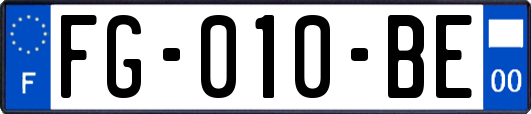 F

FG-010-BE

00